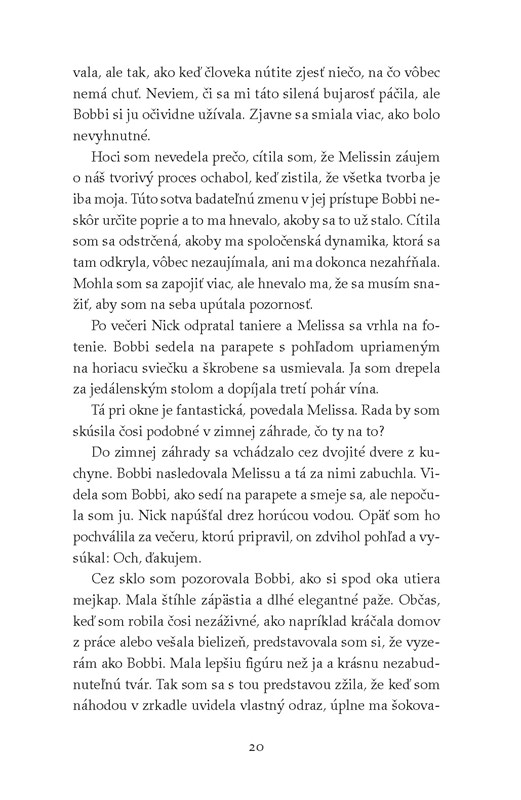 vala, ale tak, ako keď človeka nútite zjesť niečo, na čo vôbec nemá chuť. Neviem, či sa mi táto silená bujarosť páčila, ale Bobbi si ju očividne užívala. Zjavne sa smiala viac, ako bolo nevyhnutné.

Hoci som nevedela prečo, cítila som, že Melissin záujem o náš tvorivý proces ochabol, keď zistila, že všetka tvorba je iba moja. Túto sotva badateľnú zmenu v jej prístupe Bobbi neskôr určite poprie a to ma hnevalo, akoby sa to už stalo. Cítila som sa odstrčená, akoby ma spoločenská dynamika, ktorá sa tam odkryla, vôbec nezaujímala, ani ma dokonca nezahŕňala. Mohla som sa zapojiť viac, ale hnevalo ma, že sa musím snažiť, aby som na seba upútala pozornosť.

Po večeri Nick odpratal taniere a Melissa sa vrhla na fotenie. Bobbi sedela na parapete s pohľadom upriameným na horiacu sviečku a škrobene sa usmievala. Ja som drepela za jedálenským stolom a dopíjala tretí pohár vína.

Tá pri okne je fantastická, povedala Melissa. Rada by som skúsila čosi podobné v zimnej záhrade, čo ty na to?

Do zimnej záhrady sa vchádzalo cez dvojité dvere z kuchyne. Bobbi nasledovala Melissu a tá za nimi zabuchla. Videla som Bobbi, ako sedí na parapete a smeje sa, ale nepočula som ju. Nick napúšťal drez horúcou vodou. Opäť som ho pochválila za večeru, ktorú pripravil, on zdvihol pohľad a vysúkal: Och, ďakujem.

Cez sklo som pozorovala Bobbi, ako si spod oka utiera mejkap. Mala štíhle zápästia a dlhé elegantné paže. Občas, keď som robila čosi nezáživné, ako napríklad kráčala domov z práce alebo vešala bielizeň, predstavovala som si, že vyzerám ako Bobbi. Mala lepšiu figúru než ja a krásnu nezabudnuteľnú tvár. Tak som sa s tou predstavou zžila, že keď som náhodou v zrkadle uvidela vlastný odraz, úplne ma šokova-

20